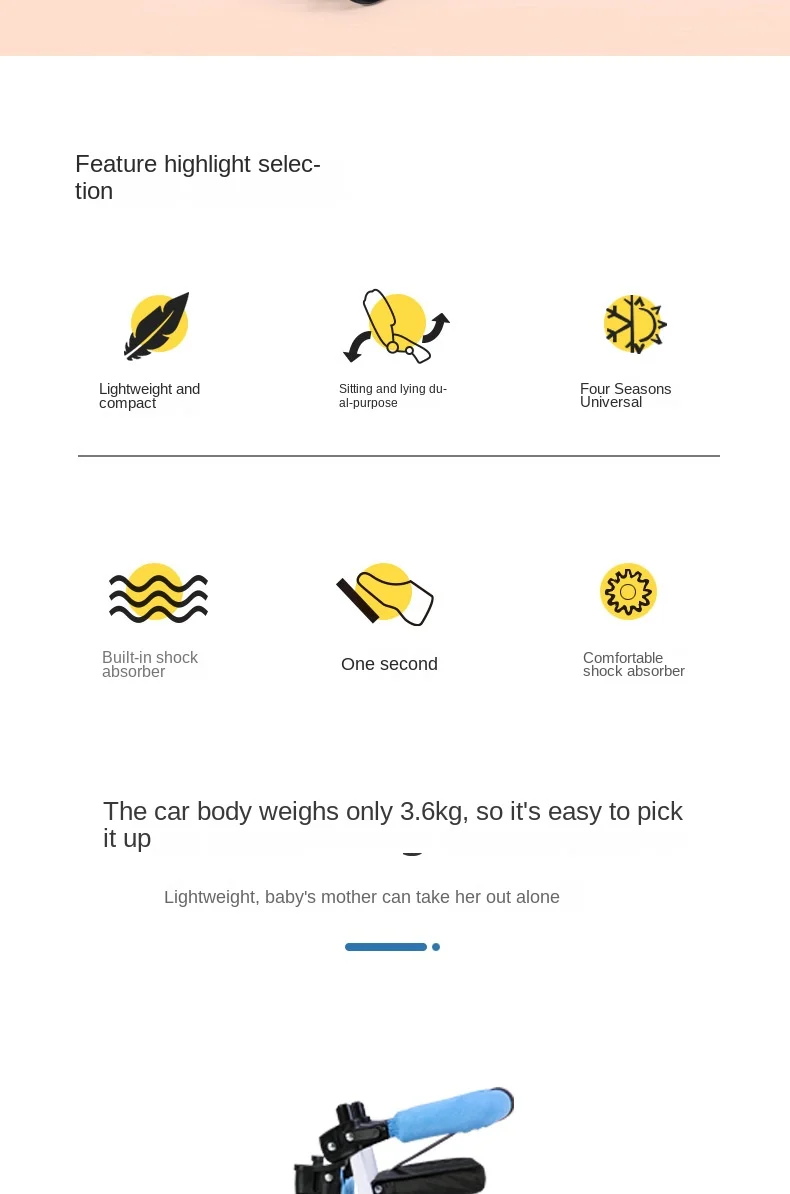 Feature highlight selection

Lightweight and compact

Sitting and lying dual-purpose

Four Seasons Universal

Built-in shock absorber

One second

Comfortable shock absorber

The car body weighs only 3.6kg, so it's easy to pick it up

Lightweight, baby's mother can take her out alone